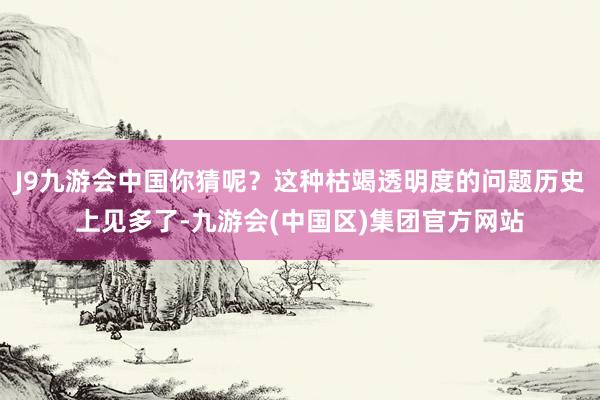 J9九游会中国你猜呢？这种枯竭透明度的问题历史上见多了-九游会(中国区)集团官方网站